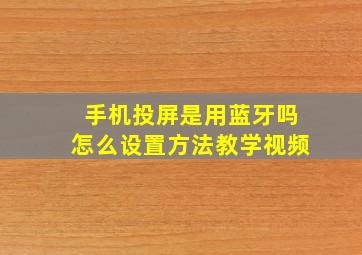 手机投屏是用蓝牙吗
怎么设置方法教学视频